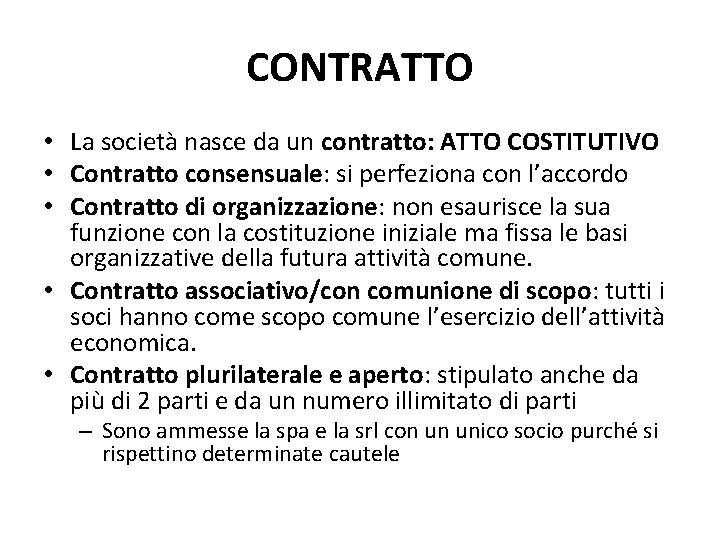 CONTRATTO

• La società nasce da un contratto: ATTO COSTITUTIVO
• Contratto consensuale: si perfeziona con l'accordo
• Contratto di organizzazione: non esaurisce la sua funzione con la costituzione iniziale ma fissa le basi organizzative della futura attività comune.
• Contratto associativo/con comunione di scopo: tutti i soci hanno come scopo comune l'esercizio dell'attività economica.
• Contratto plurilaterale e aperto: stipulato anche da più di 2 parti e da un numero illimitato di parti
– Sono ammesse la spa e la srl con un unico socio purché si rispettino determinate cautele